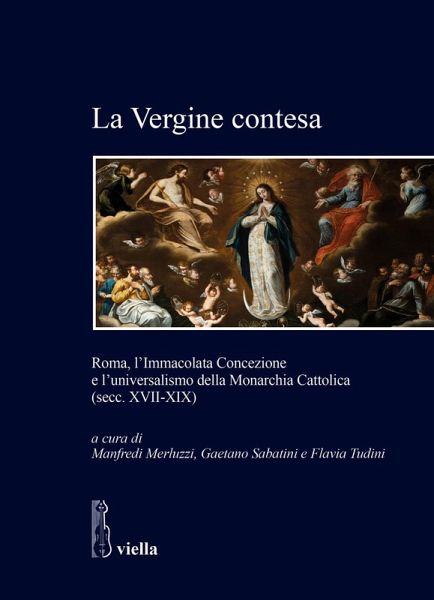 La Vergine contesa

Roma, l'Immacolata Concezione e l'universalismo della Monarchia Cattolica (secc. XVII-XIX)

a cura di
Manfredi Merluzzi, Gaetano Sabatini e Flavia Tudini

viella